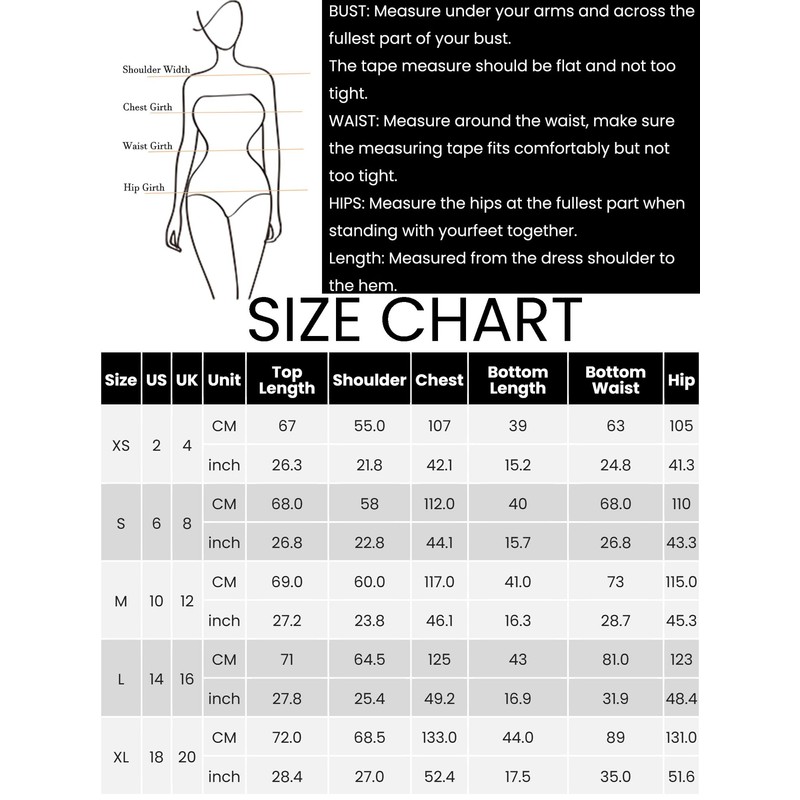 Shoulder Width
Chest Girth
Waist Girth
Hip Girth

BUST: Measure under your arms and across the fullest part of your bust.
The tape measure should be flat and not too tight.
WAIST: Measure around the waist, make sure the measuring tape fits comfortably but not too tight.
HIPS: Measure the hips at the fullest part when standing with yourfeet together.
Length: Measured from the dress shoulder to the hem.

SIZE CHART

| Size | US | UK | Unit | Top Length | Shoulder | Chest | Bottom Length | Bottom Waist | Hip |
|---|---|---|---|---|---|---|---|---|---|
| XS | 2 | 4 | CM | 67 | 55.0 | 107 | 39 | 63 | 105 |
| | | | inch | 26.3 | 21.8 | 42.1 | 15.2 | 24.8 | 41.3 |
| S | 6 | 8 | CM | 68.0 | 58 | 112.0 | 40 | 68.0 | 110 |
| | | | inch | 26.8 | 22.8 | 44.1 | 15.7 | 26.8 | 43.3 |
| M | 10 | 12 | CM | 69.0 | 60.0 | 117.0 | 41.0 | 73 | 115.0 |
| | | | inch | 27.2 | 23.8 | 46.1 | 16.3 | 28.7 | 45.3 |
| L | 14 | 16 | CM | 71 | 64.5 | 125 | 43 | 81.0 | 123 |
| | | | inch | 27.8 | 25.4 | 49.2 | 16.9 | 31.9 | 48.4 |
| XL | 18 | 20 | CM | 72.0 | 68.5 | 133.0 | 44.0 | 89 | 131.0 |
| | | | inch | 28.4 | 27.0 | 52.4 | 17.5 | 35.0 | 51.6 |